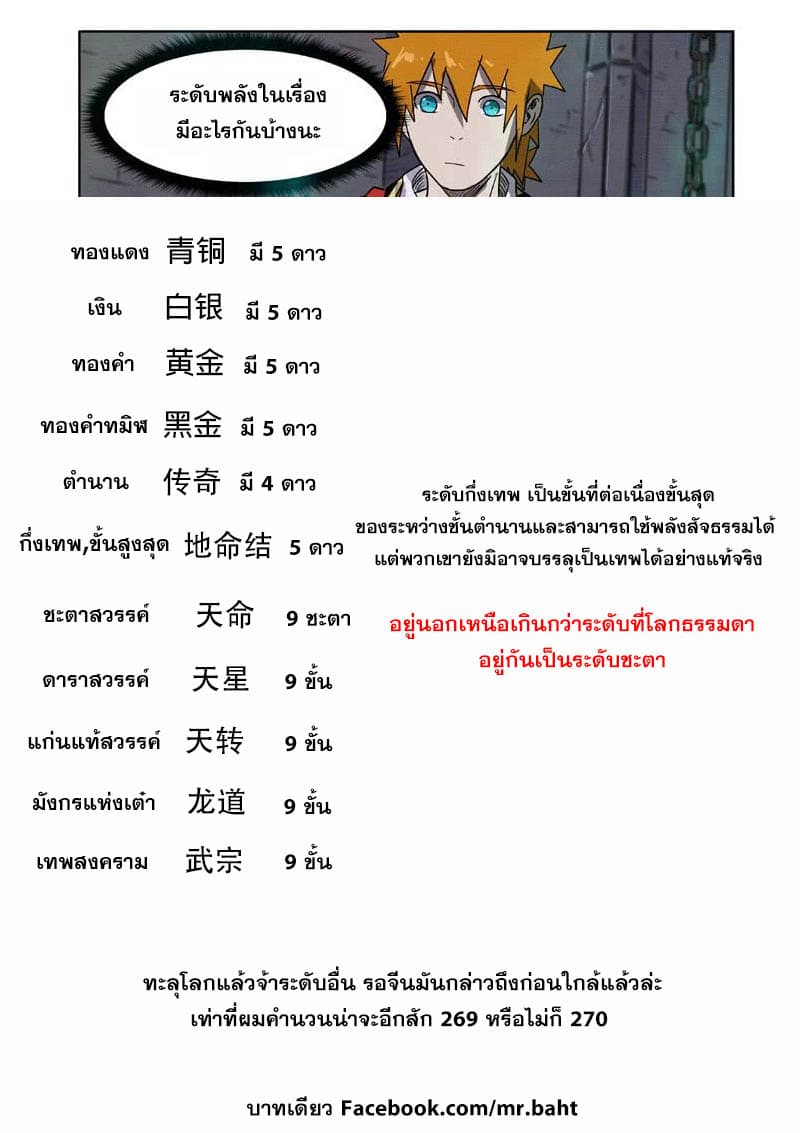 ระดับพลังในเรื่อง
มีอะไรกันบ้างนะ

ทองแดง 青铜 มี 5 ดาว

เงิน 白银 มี 5 ดาว

ทองคำ 黄金 มี 5 ดาว

ทองคำทมิฬ 黑金 มี 5 ดาว

ตำนาน 传奇 มี 4 ดาว

กึ่งเทพ,ขั้นสูงสุด 地命结 5 ดาว

ชะตาสวรรค์ 天命 9 ชะตา

ดาราสวรรค์ 天星 9 ขั้น

แก่นแท้สวรรค์ 天转 9 ขั้น

มังกรแห่งเต๋า 龙道 9 ขั้น

เทพสงคราม 武宗 9 ขั้น

ระดับกึ่งเทพ เป็นขั้นที่ต่อเนื่องขั้นสุด
ของระหว่างขั้นตำนานและสามารถใช้พลังสัจธรรมได้
แต่พวกเขายังมิอาจบรรลุเป็นเทพได้อย่างแท้จริง

อยู่นอกเหนือเกินกว่าระดับที่โลกธรรมดา
อยู่กันเป็นระดับชะตา

ทะลุโลกแล้วจ้าระดับอื่น รอจีนมันกล่าวถึงก่อนใกล้แล้วล่ะ
เท่าที่ผมคำนวนน่าจะอีกสัก 269 หรือไม่ก็ 270

บาทเดียว Facebook.com/mr.baht